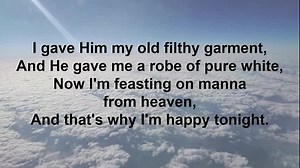 I gave Him my old filthy garment,
And He gave me a robe of pure white,
Now I'm feasting on manna
from heaven,
And that's why I'm happy tonight.